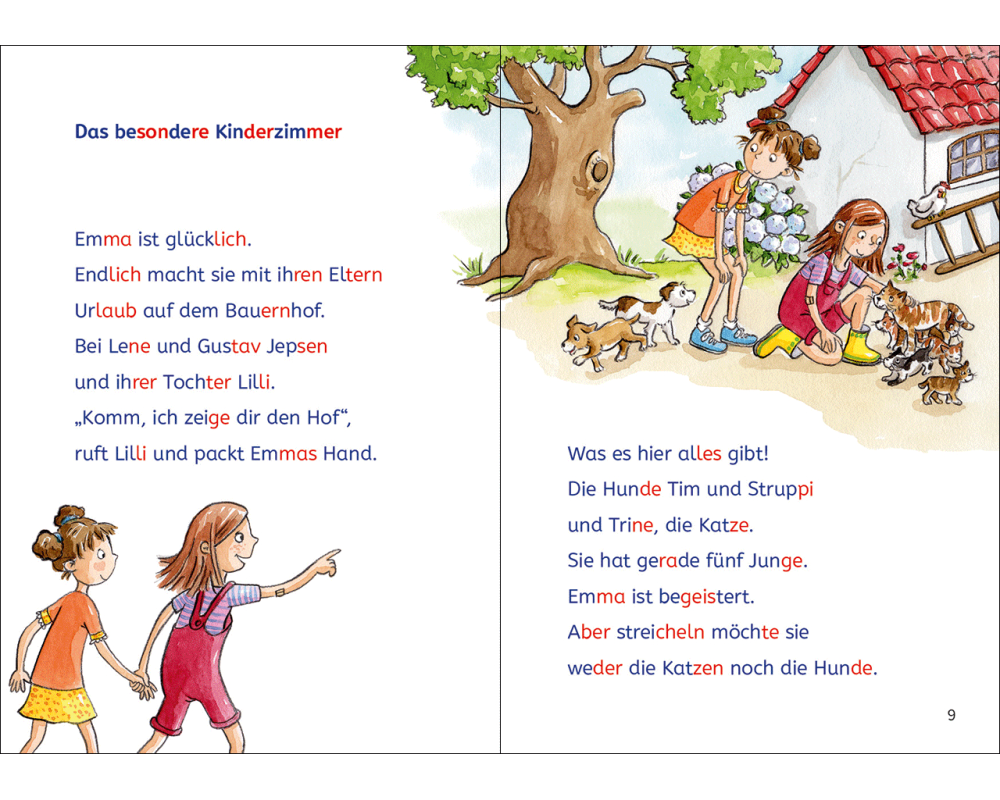 Das besondere Kinderzimmer

Emma ist glücklich.
Endlich macht sie mit ihren Eltern
Urlaub auf dem Bauernhof.
Bei Lene und Gustav Jepsen
und ihrer Tochter Lilli.
„Komm, ich zeige dir den Hof“,
ruft Lilli und packt Emmas Hand.

Was es hier alles gibt!
Die Hunde Tim und Struppi
und Trine, die Katze.
Sie hat gerade fünf Junge.
Emma ist begeistert.
Aber streicheln möchte sie
weder die Katzen noch die Hunde.

9